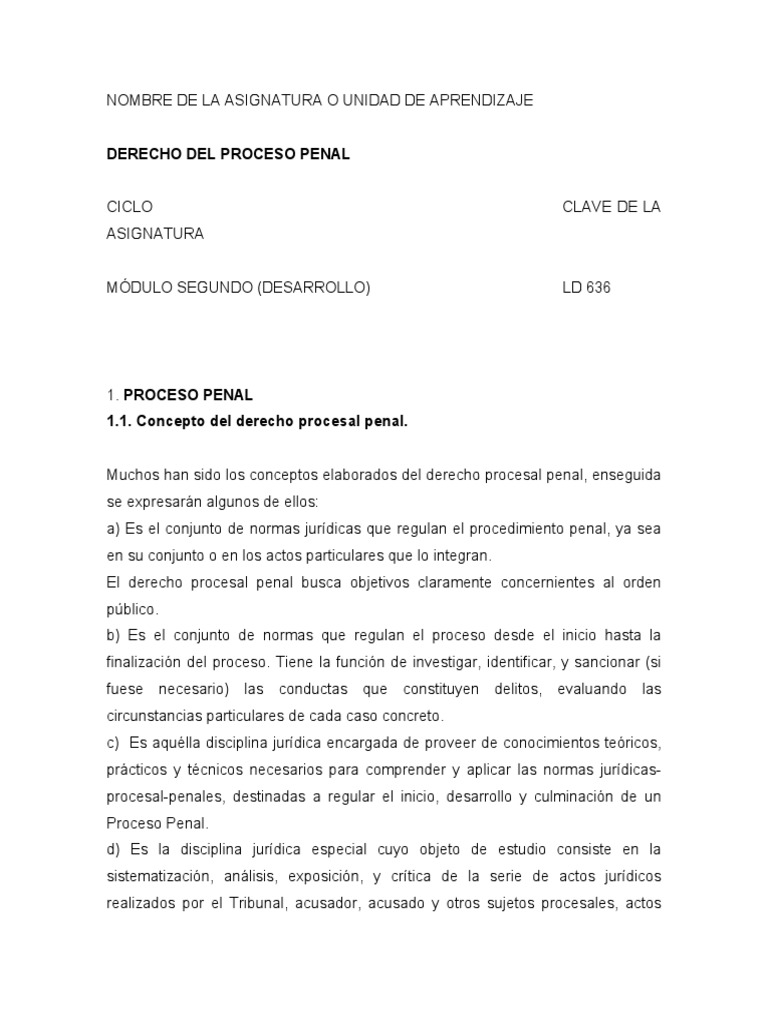 NOMBRE DE LA ASIGNATURA O UNIDAD DE APRENDIZAJE

DERECHO DEL PROCESO PENAL

CICLO CLAVE DE LA ASIGNATURA

MÓDULO SEGUNDO (DESARROLLO) LD 636

1. PROCESO PENAL
1.1. Concepto del derecho procesal penal.

Muchos han sido los conceptos elaborados del derecho procesal penal, enseguida se expresarán algunos de ellos:
a) Es el conjunto de normas jurídicas que regulan el procedimiento penal, ya sea en su conjunto o en los actos particulares que lo integran.
El derecho procesal penal busca objetivos claramente concernientes al orden público.
b) Es el conjunto de normas que regulan el proceso desde el inicio hasta la finalización del proceso. Tiene la función de investigar, identificar, y sancionar (si fuese necesario) las conductas que constituyen delitos, evaluando las circunstancias particulares de cada caso concreto.
c) Es aquélla disciplina jurídica encargada de proveer de conocimientos teóricos, prácticos y técnicos necesarios para comprender y aplicar las normas jurídicas-procesal-penales, destinadas a regular el inicio, desarrollo y culminación de un Proceso Penal.
d) Es la disciplina jurídica especial cuyo objeto de estudio consiste en la sistematización, análisis, exposición, y crítica de la serie de actos jurídicos realizados por el Tribunal, acusador, acusado y otros sujetos procesales, actos